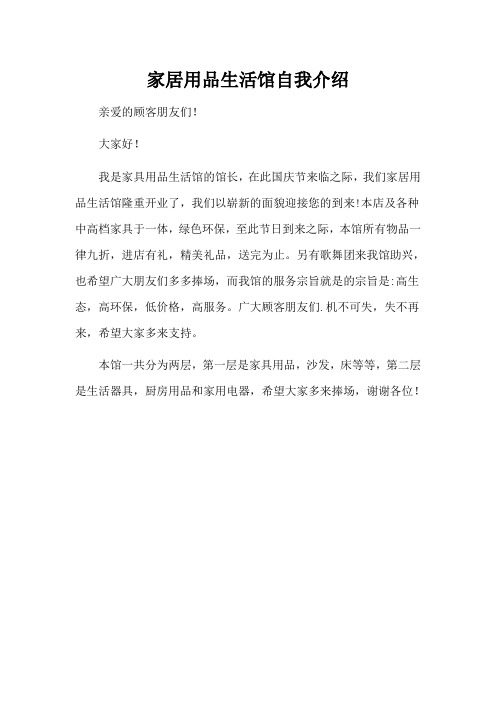 家居用品生活馆自我介绍

亲爱的顾客朋友们!

大家好!

我是家具用品生活馆的馆长，在此国庆节来临之际，我们家居用品生活馆隆重开业了，我们以崭新的面貌迎接您的到来!本店及各种中高档家具于一体，绿色环保，至此节日到来之际，本馆所有物品一律九折，进店有礼，精美礼品，送完为止。另有歌舞团来我馆助兴，也希望广大朋友们多多捧场，而我馆的服务宗旨就是的宗旨是:高生态，高环保，低价格，高服务。广大顾客朋友们.机不可失，失不再来，希望大家多来支持。

本馆一共分为两层，第一层是家具用品，沙发，床等等，第二层是生活器具，厨房用品和家用电器，希望大家多来捧场，谢谢各位!